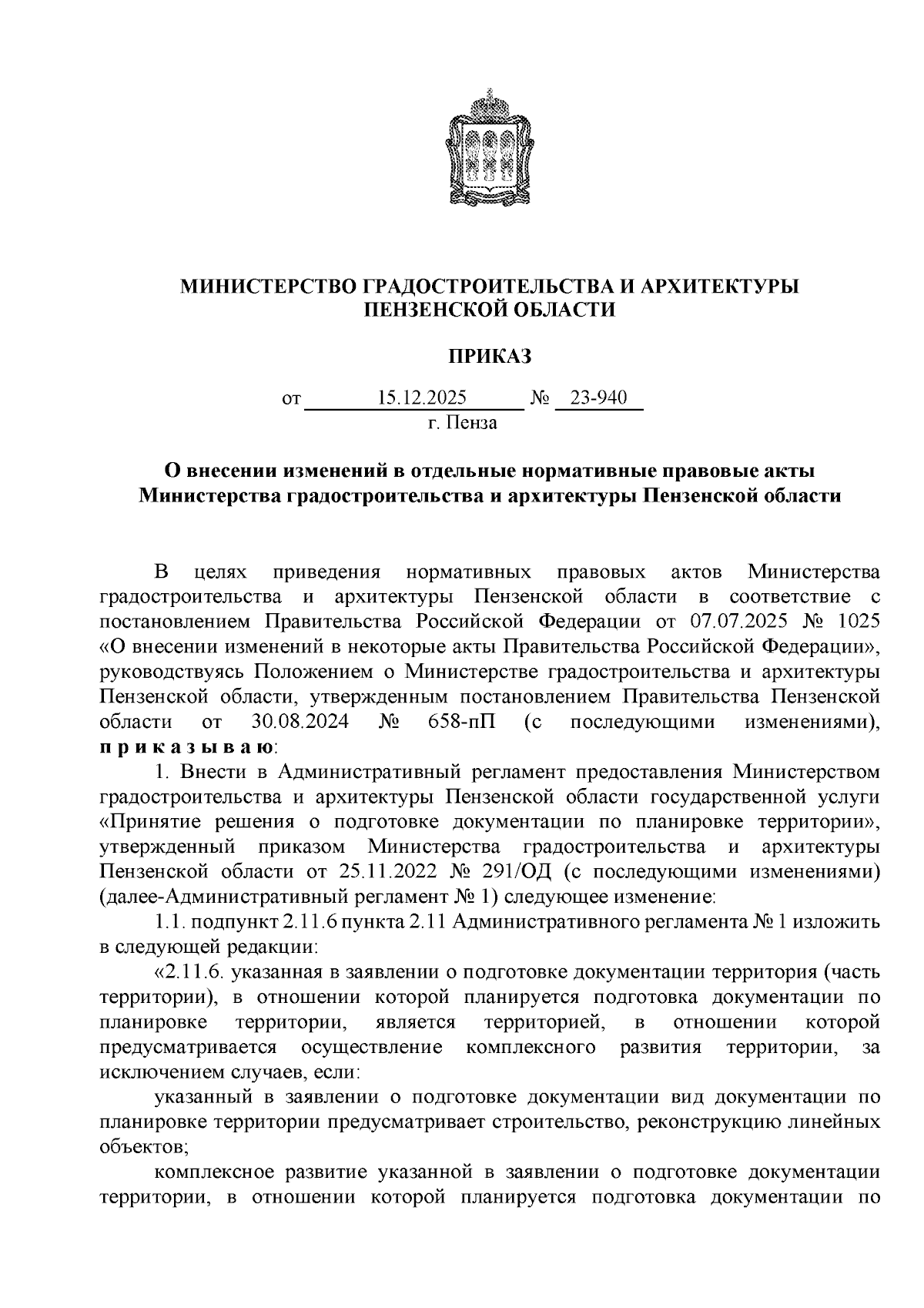 МИНИСТЕРСТВО ГРАДОСТРОИТЕЛЬСТВА И АРХИТЕКТУРЫ ПЕНЗЕНСКОЙ ОБЛАСТИ

ПРИКАЗ

от 15.12.2025 № 23-940
г. Пенза

О внесении изменений в отдельные нормативные правовые акты Министерства градостроительства и архитектуры Пензенской области

В целях приведения нормативных правовых актов Министерства градостроительства и архитектуры Пензенской области в соответствие с постановлением Правительства Российской Федерации от 07.07.2025 № 1025 «О внесении изменений в некоторые акты Правительства Российской Федерации», руководствуясь Положением о Министерстве градостроительства и архитектуры Пензенской области, утвержденным постановлением Правительства Пензенской области от 30.08.2024 № 658-пП (с последующими изменениями), п р и к а з ы в а ю:

1. Внести в Административный регламент предоставления Министерством градостроительства и архитектуры Пензенской области государственной услуги «Принятие решения о подготовке документации по планировке территории», утвержденный приказом Министерства градостроительства и архитектуры Пензенской области от 25.11.2022 № 291/ОД (с последующими изменениями) (далее-Административный регламент № 1) следующее изменение:

1.1. подпункт 2.11.6 пункта 2.11 Административного регламента № 1 изложить в следующей редакции:

«2.11.6. указанная в заявлении о подготовке документации территория (часть территории), в отношении которой планируется подготовка документации по планировке территории, является территорией, в отношении которой предусматривается осуществление комплексного развития территории, за исключением случаев, если:

указанный в заявлении о подготовке документации вид документации по планировке территории предусматривает строительство, реконструкцию линейных объектов;

комплексное развитие указанной в заявлении о подготовке документации территории, в отношении которой планируется подготовка документации по